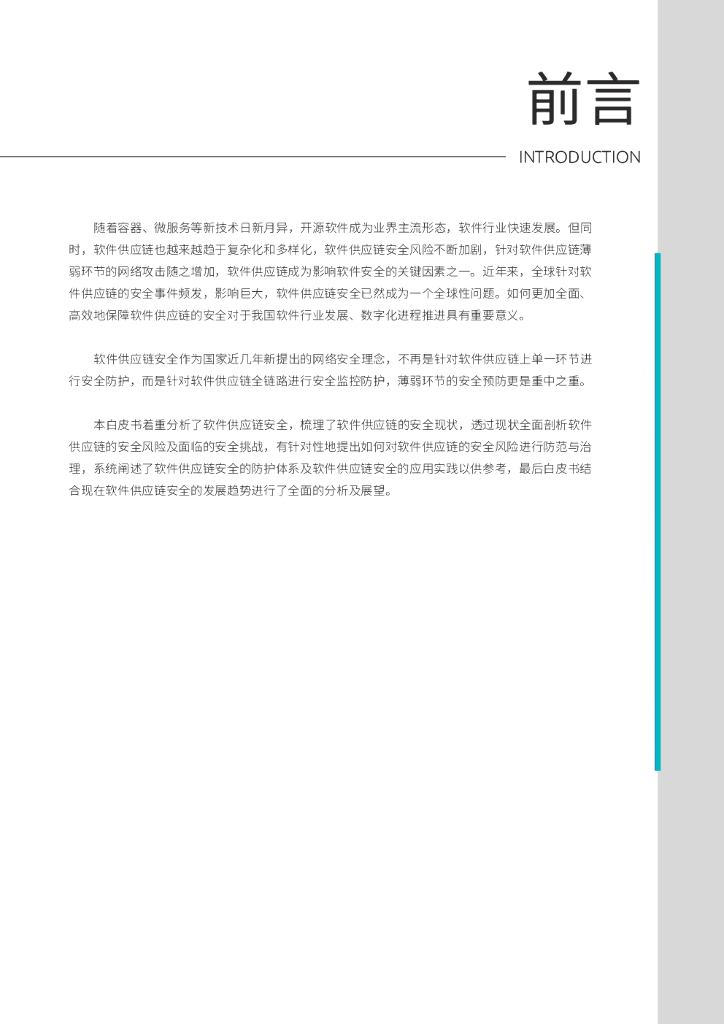 前言

INTRODUCTION

随着容器、微服务等新技术日新月异，开源软件成为业界主流形态，软件行业快速发展。但同时，软件供应链也越来越趋于复杂化和多样化，软件供应链安全风险不断加剧，针对软件供应链薄弱环节的网络攻击随之增加，软件供应链成为影响软件安全的关键因素之一。近年来，全球针对软件供应链的安全事件频发，影响巨大，软件供应链安全已然成为一个全球性问题。如何更加全面、高效地保障软件供应链的安全对于我国软件行业发展、数字化进程推进具有重要意义。

软件供应链安全作为国家近几年新提出的网络安全理念，不再是针对软件供应链上单一环节进行安全防护，而是针对软件供应链全链路进行安全监控防护，薄弱环节的安全预防更是重中之重。

本白皮书着重分析了软件供应链安全，梳理了软件供应链的安全现状，透过现状全面剖析软件供应链的安全风险及面临的安全挑战，有针对性地提出如何对软件供应链的安全风险进行防范与治理，系统阐述了软件供应链安全的防护体系及软件供应链安全的应用实践以供参考，最后白皮书结合现在软件供应链安全的发展趋势进行了全面的分析及展望。